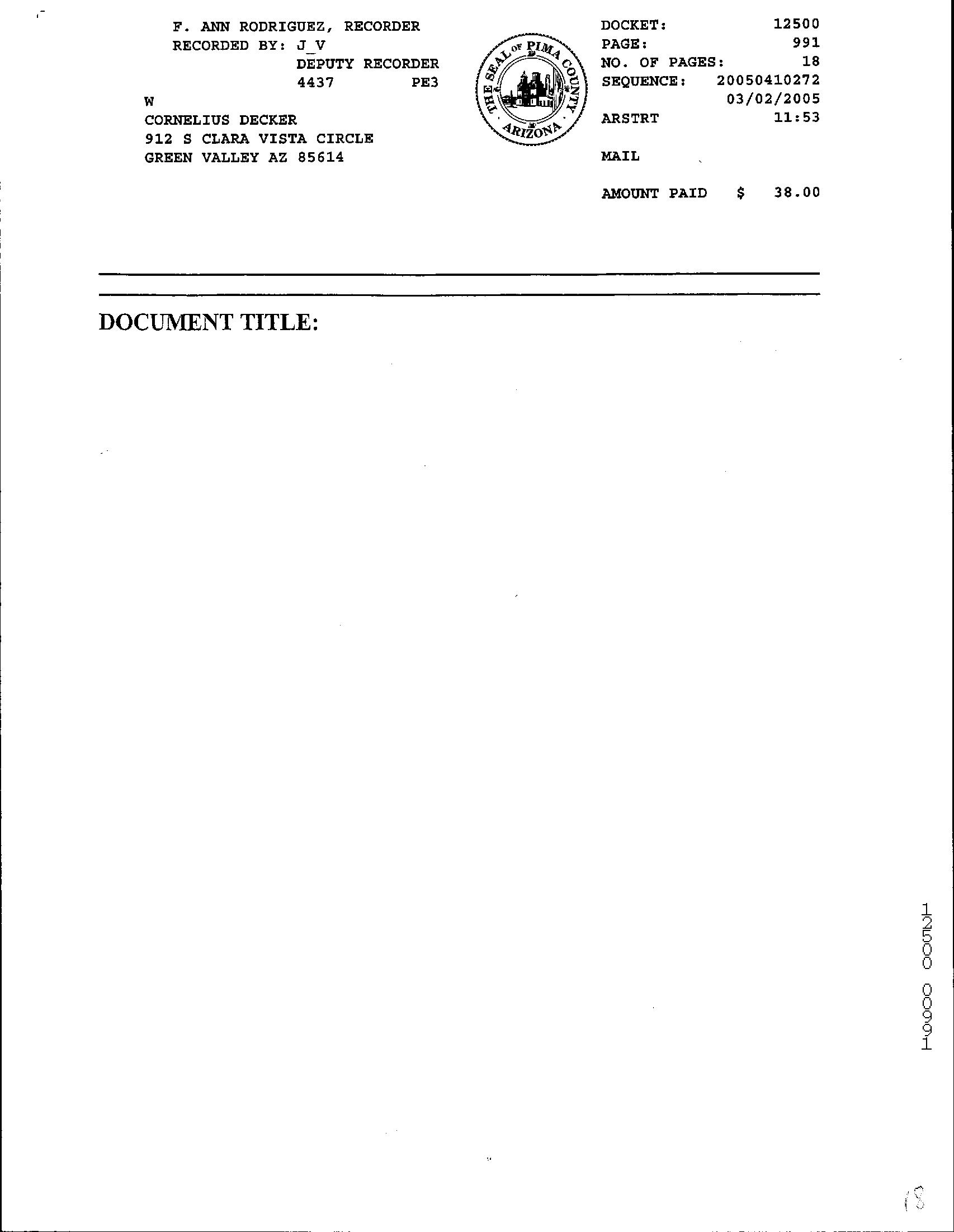 F. ANN RODRIGUEZ, RECORDER
RECORDED BY: J_V
DEPUTY RECORDER
4437 PE3
W
CORNELIUS DECKER
912 S CLARA VISTA CIRCLE
GREEN VALLEY AZ 85614

THE SEAL OF PIMA COUNTY ARIZONA

DOCKET: 12500
PAGE: 991
NO. OF PAGES: 18
SEQUENCE: 20050410272
03/02/2005
ARSTRT 11:53

MAIL

AMOUNT PAID $ 38.00

DOCUMENT TITLE:

12500 00991

18